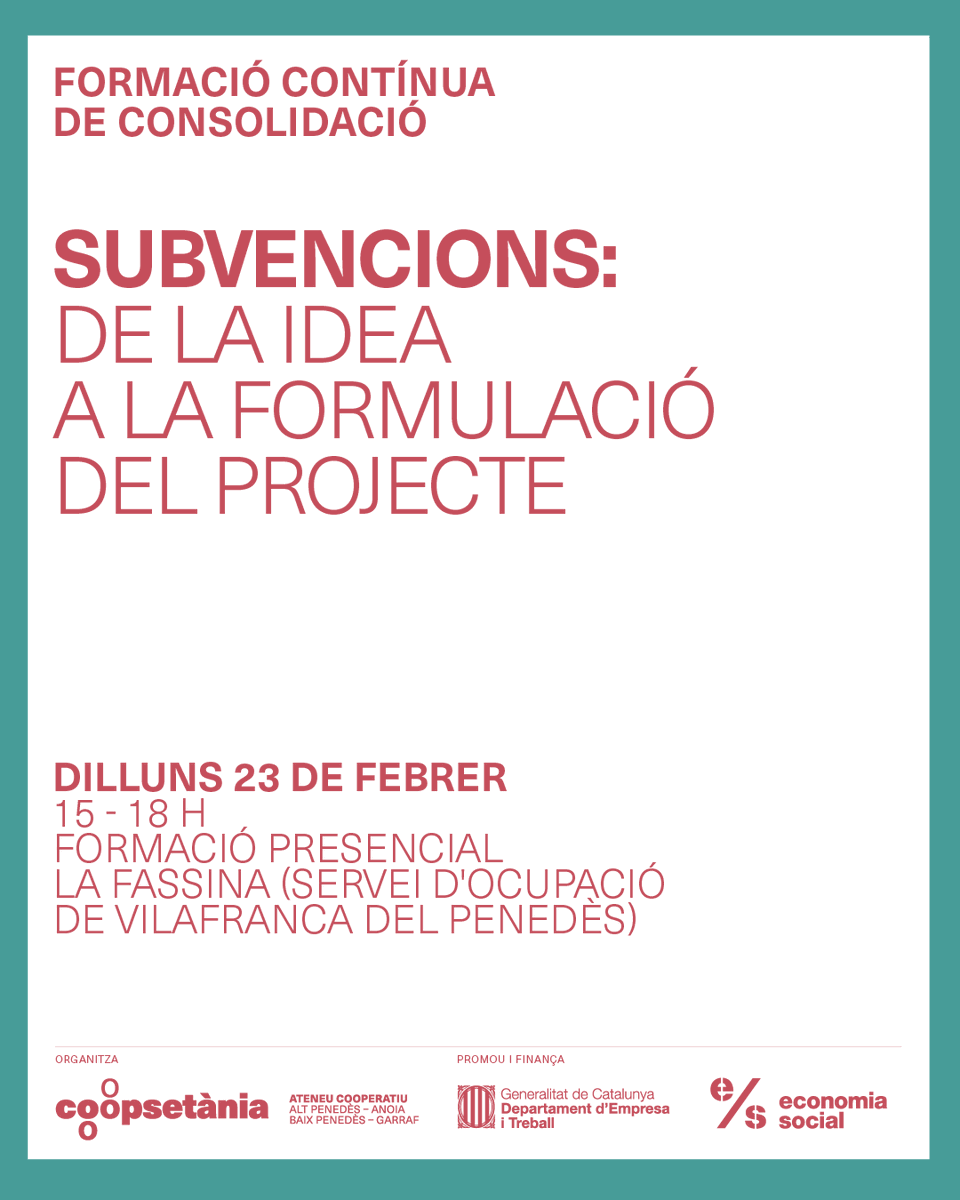 FORMACIÓ CONTÍNUA
DE CONSOLIDACIÓ

SUBVENCIONS:
DE LA IDEA
A LA FORMULACIÓ
DEL PROJECTE

DILLUNS 23 DE FEBRER
15 - 18 H
FORMACIÓ PRESENCIAL
LA FASSINA (SERVEI D'OCUPACIÓ
DE VILAFRANCA DEL PENEDÈS)

ORGANITZA

coopsetània

ATENEU COOPERATIU
ALT PENEDÈS – ANOIA
BAIX PENEDÈS – GARRAF

PROMOU I FINANÇA

Generalitat de Catalunya
Departament d'Empresa
i Treball

e/s economia social